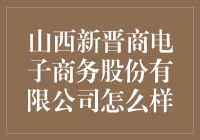 山西新晋商电子商务股份有限公司怎么样